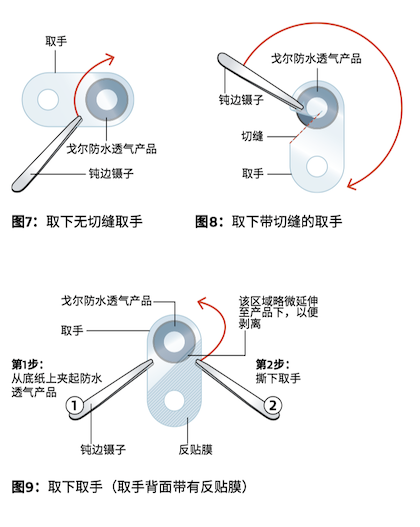 取手

戈尔防水透气产品

钝边镊子

图7：取下无切缝取手

戈尔防水透气产品

钝边镊子

切缝

取手

图8：取下带切缝的取手

戈尔防水透气产品

取手

该区域略微延伸至产品下，以便剥离

第1步：
从底纸上夹起防水透气产品

第2步：
撕下取手

1

2

钝边镊子

反贴膜

图9：取下取手（取手背面带有反贴膜）